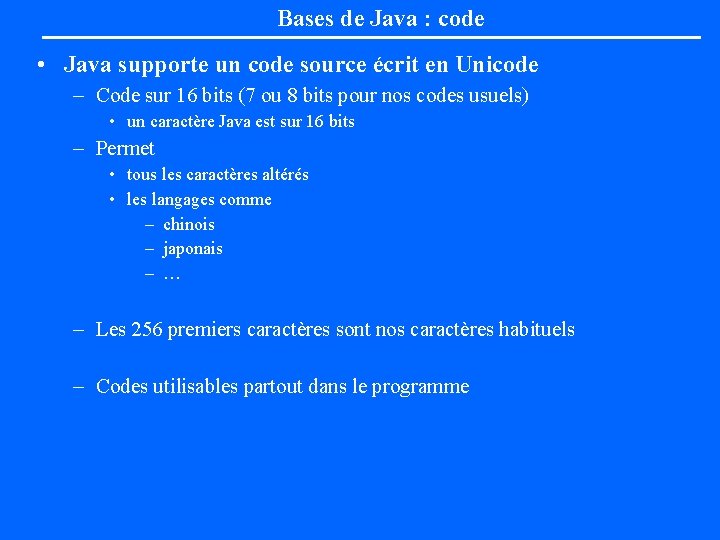 Bases de Java : code

• Java supporte un code source écrit en Unicode
– Code sur 16 bits (7 ou 8 bits pour nos codes usuels)
• un caractère Java est sur 16 bits
– Permet
• tous les caractères altérés
• les langages comme
– chinois
– japonais
– …

– Les 256 premiers caractères sont nos caractères habituels

– Codes utilisables partout dans le programme